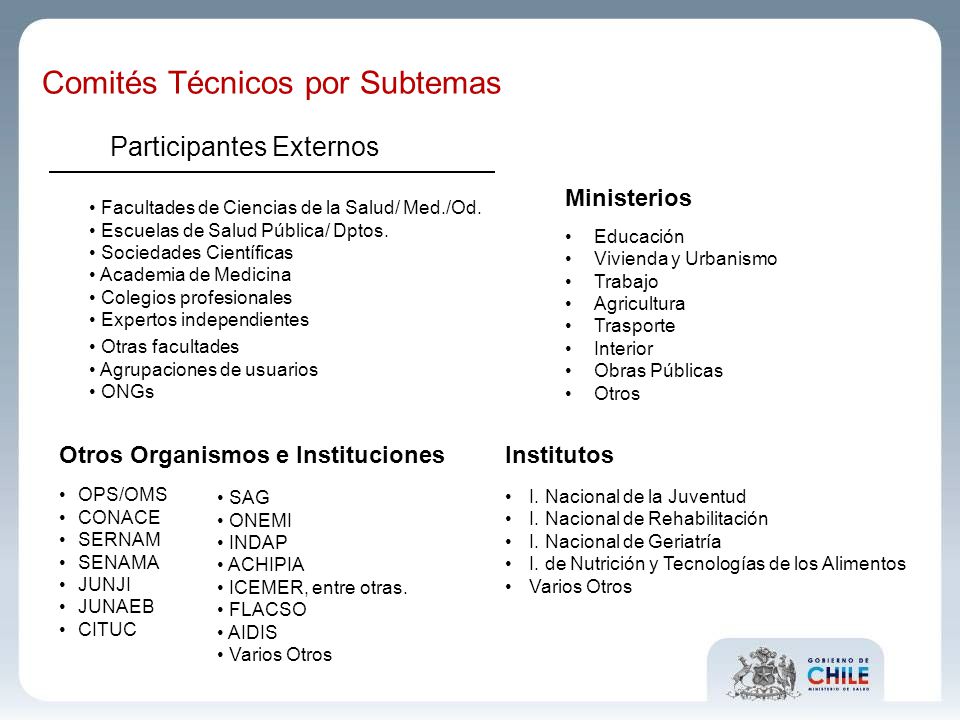 Comités Técnicos por Subtemas

Participantes Externos

• Facultades de Ciencias de la Salud/ Med./Od.
• Escuelas de Salud Pública/ Dptos.
• Sociedades Científicas
• Academia de Medicina
• Colegios profesionales
• Expertos independientes
• Otras facultades
• Agrupaciones de usuarios
• ONGs

Ministerios

• Educación
• Vivienda y Urbanismo
• Trabajo
• Agricultura
• Trasporte
• Interior
• Obras Públicas
• Otros

Otros Organismos e Instituciones

• OPS/OMS
• CONACE
• SERNAM
• SENAMA
• JUNJI
• JUNAEB
• CITUC

• SAG
• ONEMI
• INDAP
• ACHIPIA
• ICEMER, entre otras.
• FLACSO
• AIDIS
• Varios Otros

Institutos

• I. Nacional de la Juventud
• I. Nacional de Rehabilitación
• I. Nacional de Geriatría
• I. de Nutrición y Tecnologías de los Alimentos
• Varios Otros

GOBIERNO DE
CHILE
MINISTERIO DE SALUD